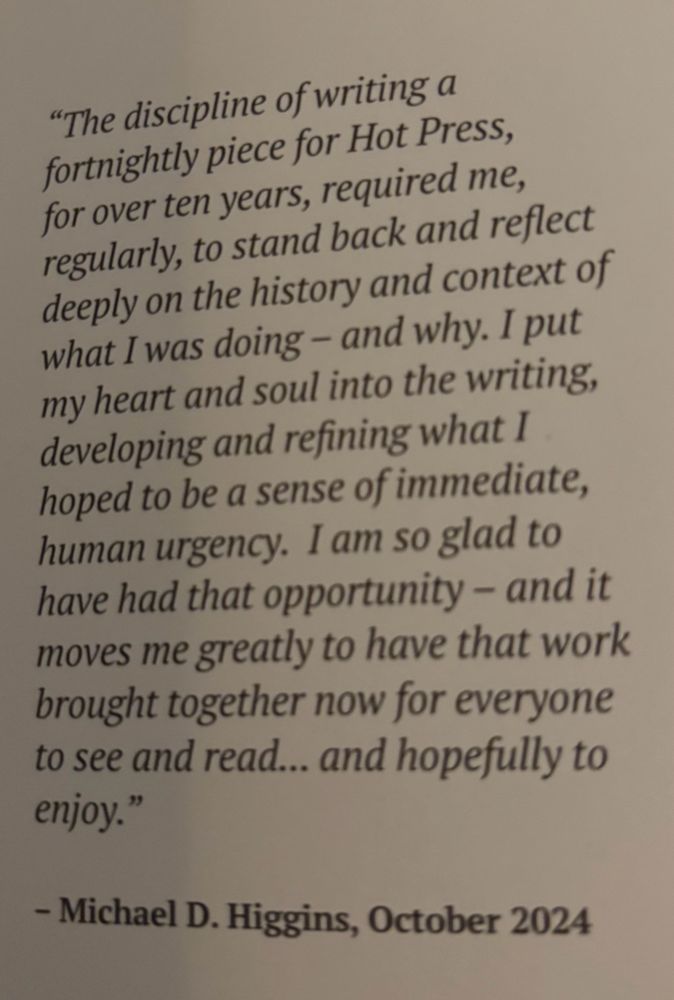 “The discipline of writing a fortnightly piece for Hot Press, for over ten years, required me, regularly, to stand back and reflect deeply on the history and context of what I was doing – and why. I put my heart and soul into the writing, developing and refining what I hoped to be a sense of immediate, human urgency.  I am so glad to have had that opportunity – and it moves me greatly to have that work brought together now for everyone to see and read... and hopefully to enjoy.”

– Michael D. Higgins, October 2024